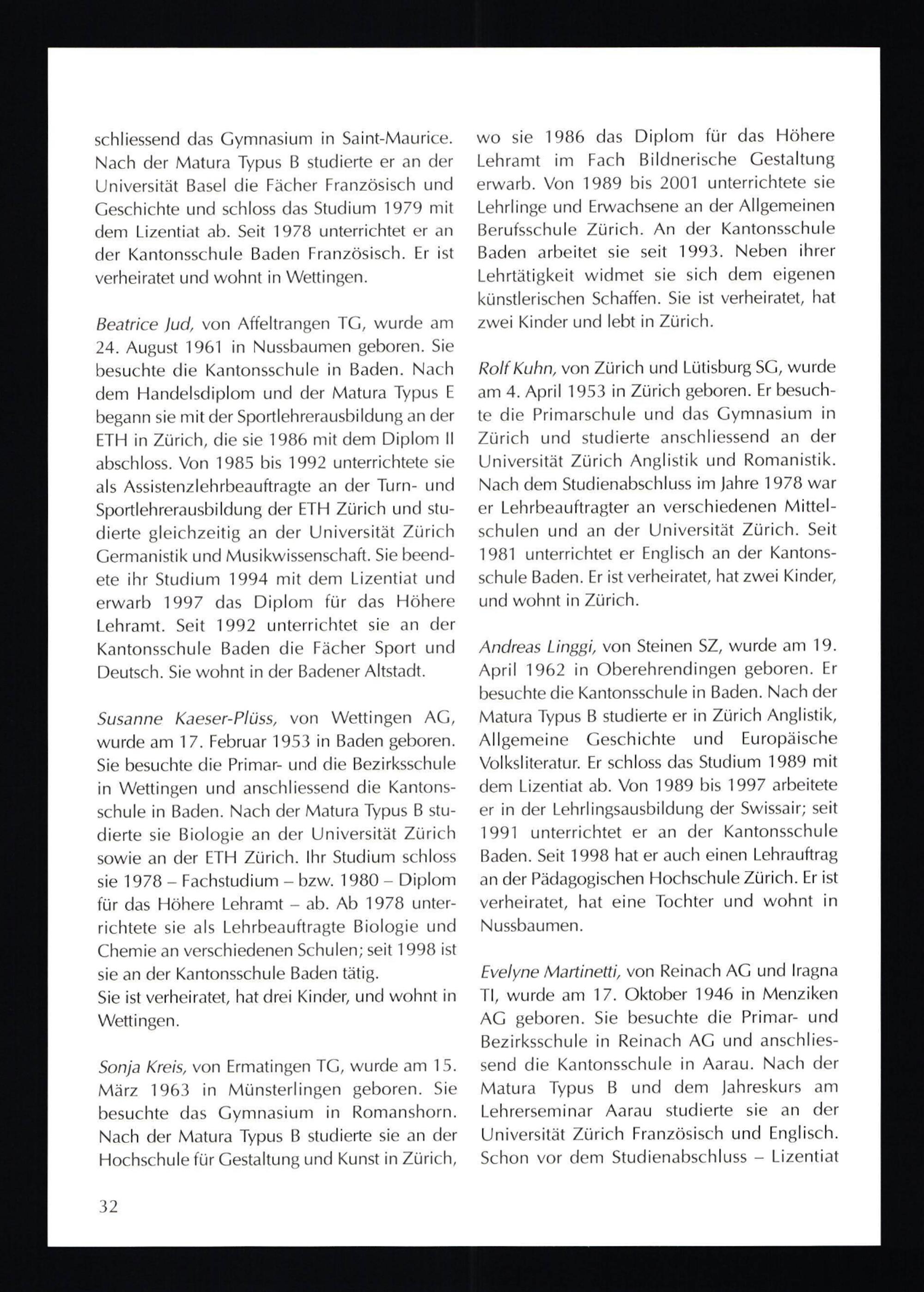 schliessend das Gymnasium in Saint-Maurice. Nach der Matura Typus B studierte er an der Universität Basel die Fächer Französisch und Geschichte und schloss das Studium 1979 mit dem Lizentiat ab. Seit 1978 unterrichtet er an der Kantonsschule Baden Französisch. Er ist verheiratet und wohnt in Wettingen.

Beatrice Jud, von Affeltrangen TG, wurde am 24. August 1961 in Nussbaumen geboren. Sie besuchte die Kantonsschule in Baden. Nach dem Handelsdiplom und der Matura Typus E begann sie mit der Sportlehrerausbildung an der ETH in Zürich, die sie 1986 mit dem Diplom II abschloss. Von 1985 bis 1992 unterrichtete sie als Assistenzlehrbeauftragte an der Turn- und Sportlehrerausbildung der ETH Zürich und studierte gleichzeitig an der Universität Zürich Germanistik und Musikwissenschaft. Sie beendete ihr Studium 1994 mit dem Lizentiat und erwarb 1997 das Diplom für das Höhere Lehramt. Seit 1992 unterrichtet sie an der Kantonsschule Baden die Fächer Sport und Deutsch. Sie wohnt in der Badener Altstadt.

Susanne Kaeser-Plüss, von Wettingen AG, wurde am 17. Februar 1953 in Baden geboren. Sie besuchte die Primar- und die Bezirksschule in Wettingen und anschliessend die Kantonsschule in Baden. Nach der Matura Typus B studierte sie Biologie an der Universität Zürich sowie an der ETH Zürich. Ihr Studium schloss sie 1978 – Fachstudium – bzw. 1980 – Diplom für das Höhere Lehramt – ab. Ab 1978 unterrichtete sie als Lehrbeauftragte Biologie und Chemie an verschiedenen Schulen; seit 1998 ist sie an der Kantonsschule Baden tätig.
Sie ist verheiratet, hat drei Kinder, und wohnt in Wettingen.

Sonja Kreis, von Ermatingen TG, wurde am 15. März 1963 in Münsterlingen geboren. Sie besuchte das Gymnasium in Romanshorn. Nach der Matura Typus B studierte sie an der Hochschule für Gestaltung und Kunst in Zürich, wo sie 1986 das Diplom für das Höhere Lehramt im Fach Bildnerische Gestaltung erwarb. Von 1989 bis 2001 unterrichtete sie Lehrlinge und Erwachsene an der Allgemeinen Berufsschule Zürich. An der Kantonsschule Baden arbeitet sie seit 1993. Neben ihrer Lehrtätigkeit widmet sie sich dem eigenen künstlerischen Schaffen. Sie ist verheiratet, hat zwei Kinder und lebt in Zürich.

Rolf Kuhn, von Zürich und Lütisburg SG, wurde am 4. April 1953 in Zürich geboren. Er besuchte die Primarschule und das Gymnasium in Zürich und studierte anschliessend an der Universität Zürich Anglistik und Romanistik. Nach dem Studienabschluss im Jahre 1978 war er Lehrbeauftragter an verschiedenen Mittelschulen und an der Universität Zürich. Seit 1981 unterrichtet er Englisch an der Kantonsschule Baden. Er ist verheiratet, hat zwei Kinder, und wohnt in Zürich.

Andreas Linggi, von Steinen SZ, wurde am 19. April 1962 in Oberehrendingen geboren. Er besuchte die Kantonsschule in Baden. Nach der Matura Typus B studierte er in Zürich Anglistik, Allgemeine Geschichte und Europäische Volksliteratur. Er schloss das Studium 1989 mit dem Lizentiat ab. Von 1989 bis 1997 arbeitete er in der Lehrlingsausbildung der Swissair; seit 1991 unterrichtet er an der Kantonsschule Baden. Seit 1998 hat er auch einen Lehrauftrag an der Pädagogischen Hochschule Zürich. Er ist verheiratet, hat eine Tochter und wohnt in Nussbaumen.

Evelyne Martinetti, von Reinach AG und Iragna TI, wurde am 17. Oktober 1946 in Menziken AG geboren. Sie besuchte die Primar- und Bezirksschule in Reinach AG und anschliessend die Kantonsschule in Aarau. Nach der Matura Typus B und dem Jahreskurs am Lehrerseminar Aarau studierte sie an der Universität Zürich Französisch und Englisch. Schon vor dem Studienabschluss – Lizentiat

32